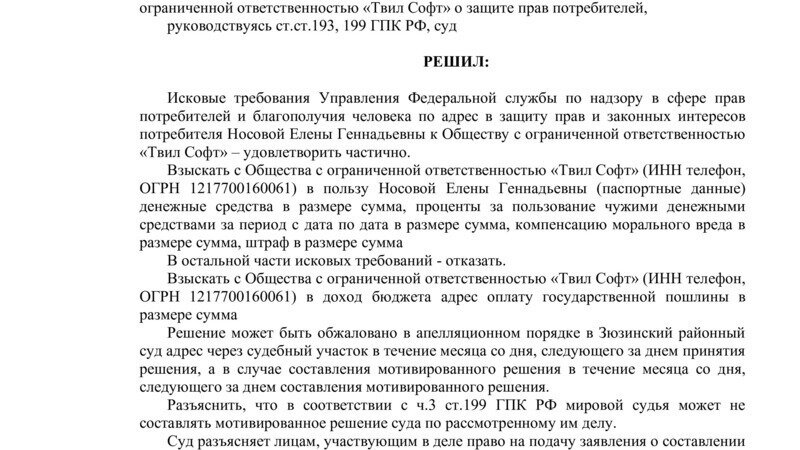 ограниченной ответственностью «Твил Софт» о защите прав потребителей,
руководствуясь ст.ст.193, 199 ГПК РФ, суд

РЕШИЛ:

Исковые требования Управления Федеральной службы по надзору в сфере прав потребителей и благополучия человека по адрес в защиту прав и законных интересов потребителя Носовой Елены Геннадьевны к Обществу с ограниченной ответственностью «Твил Софт» – удовлетворить частично.

Взыскать с Общества с ограниченной ответственностью «Твил Софт» (ИНН телефон, ОГРН 1217700160061) в пользу Носовой Елены Геннадьевны (паспортные данные) денежные средства в размере сумма, проценты за пользование чужими денежными средствами за период с дата по дата в размере сумма, компенсацию морального вреда в размере сумма, штраф в размере сумма

В остальной части исковых требований - отказать.

Взыскать с Общества с ограниченной ответственностью «Твил Софт» (ИНН телефон, ОГРН 1217700160061) в доход бюджета адрес оплату государственной пошлины в размере сумма

Решение может быть обжаловано в апелляционном порядке в Зюзинский районный суд адрес через судебный участок в течение месяца со дня, следующего за днем принятия решения, а в случае составления мотивированного решения в течение месяца со дня, следующего за днем составления мотивированного решения.

Разъяснить, что в соответствии с ч.3 ст.199 ГПК РФ мировой судья может не составлять мотивированное решение суда по рассмотренному им делу.

Суд разъясняет лицам, участвующим в деле право на подачу заявления о составлении